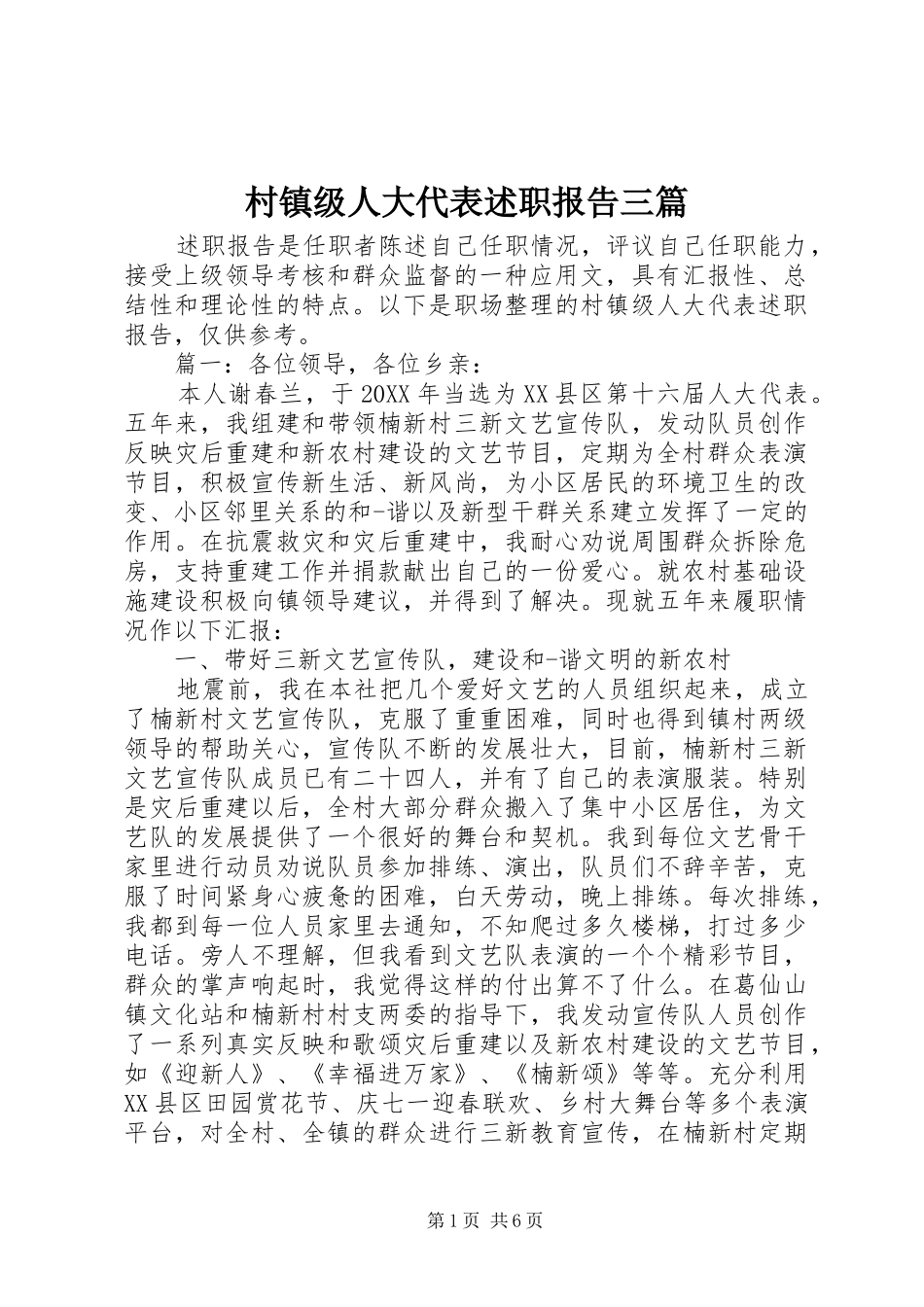 村镇级人大代表述职报告三篇

述职报告是任职者陈述自己任职情况，评议自己任职能力，接受上级领导考核和群众监督的一种应用文，具有汇报性、总结性和理论性的特点。以下是职场整理的村镇级人大代表述职报告，仅供参考。

篇一：各位领导，各位乡亲：

本人谢春兰，于20XX年当选为XX县区第十六届人大代表。五年来，我组建和带领楠新村三新文艺宣传队，发动队员创作反映灾后重建和新农村建设的文艺节目，定期为全村群众表演节目，积极宣传新生活、新风尚，为小区居民的环境卫生的改变、小区邻里关系的和-谐以及新型干群关系建立发挥了一定的作用。在抗震救灾和灾后重建中，我耐心劝说周围群众拆除危房，支持重建工作并捐款献出自己的一份爱心。就农村基础设施建设积极向镇领导建议，并得到了解决。现就五年来履职情况作以下汇报：

一、带好三新文艺宣传队，建设和-谐文明的新农村

地震前，我在本社把几个爱好文艺的人员组织起来，成立了楠新村文艺宣传队，克服了重重困难，同时也得到镇村两级领导的帮助关心，宣传队不断的发展壮大，目前，楠新村三新文艺宣传队成员已有二十四人，并有了自己的表演服装。特别是灾后重建以后，全村大部分群众搬入了集中小区居住，为文艺队的发展提供了一个很好的舞台和契机。我到每位文艺骨干家里进行动员劝说队员参加排练、演出，队员们不辞辛苦，克服了时间紧身心疲惫的困难，白天劳动，晚上排练。每次排练，我都到每一位人员家里去通知，不知爬过多久楼梯，打过多少电话。旁人不理解，但我看到文艺队表演的一个个精彩节目，群众的掌声响起时，我觉得这样的付出算不了什么。在葛仙山镇文化站和楠新村村支两委的指导下，我发动宣传队人员创作了一系列真实反映和歌颂灾后重建以及新农村建设的文艺节目，如《迎新人》、《幸福进万家》、《楠新颂》等等。充分利用XX县区田园赏花节、庆七一迎春联欢、乡村大舞台等多个表演平台，对全村、全镇的群众进行三新教育宣传，在楠新村定期

第1页 共6页